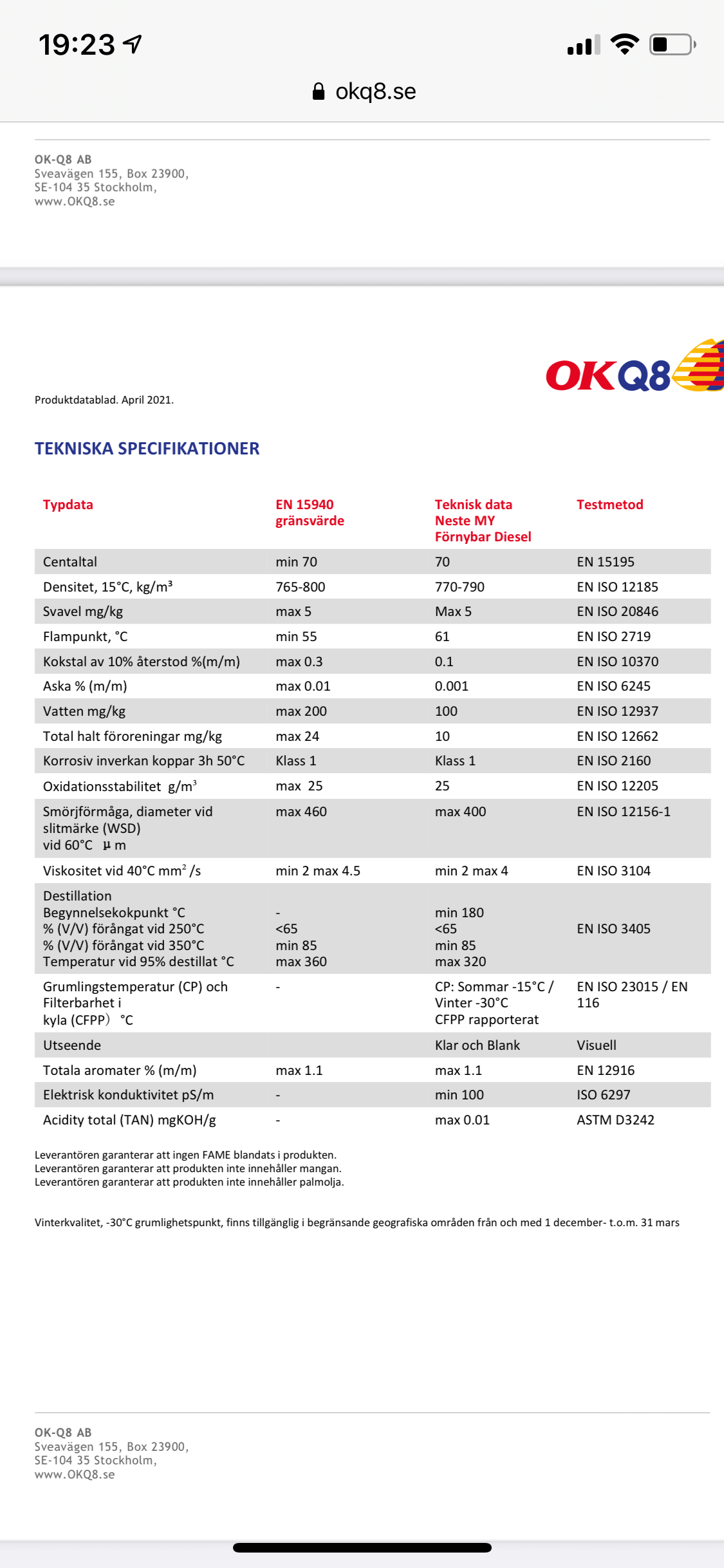 19:23

okq8.se

OK-Q8 AB
Sveavägen 155, Box 23900,
SE-104 35 Stockholm,
www.OKQ8.se

OKQ8

Produktdatablad. April 2021.

TEKNISKA SPECIFIKATIONER

| Typdata | EN 15940 gränsvärde | Teknisk data Neste MY Förnybar Diesel | Testmetod |
|---|---|---|---|
| Centaltal | min 70 | 70 | EN 15195 |
| Densitet, 15°C, kg/m³ | 765-800 | 770-790 | EN ISO 12185 |
| Svavel mg/kg | max 5 | Max 5 | EN ISO 20846 |
| Flampunkt, °C | min 55 | 61 | EN ISO 2719 |
| Kokstal av 10% återstod %(m/m) | max 0.3 | 0.1 | EN ISO 10370 |
| Aska % (m/m) | max 0.01 | 0.001 | EN ISO 6245 |
| Vatten mg/kg | max 200 | 100 | EN ISO 12937 |
| Total halt föroreningar mg/kg | max 24 | 10 | EN ISO 12662 |
| Korrosiv inverkan koppar 3h 50°C | Klass 1 | Klass 1 | EN ISO 2160 |
| Oxidationsstabilitet g/m³ | max 25 | 25 | EN ISO 12205 |
| Smörjförmåga, diameter vid slitmärke (WSD) vid 60°C µm | max 460 | max 400 | EN ISO 12156-1 |
| Viskositet vid 40°C mm² /s | min 2 max 4.5 | min 2 max 4 | EN ISO 3104 |
| Destillation Begynnelsekokpunkt °C % (V/V) förångat vid 250°C % (V/V) förångat vid 350°C Temperatur vid 95% destillat °C | - <65 min 85 max 360 | min 180 <65 min 85 max 320 | EN ISO 3405 |
| Grumlingstemperatur (CP) och Filterbarhet i kyla (CFPP) °C | - | CP: Sommar -15°C / Vinter -30°C CFPP rapporterat | EN ISO 23015 / EN 116 |
| Utseende | | Klar och Blank | Visuell |
| Totala aromater % (m/m) | max 1.1 | max 1.1 | EN 12916 |
| Elektrisk konduktivitet pS/m | - | min 100 | ISO 6297 |
| Acidity total (TAN) mgKOH/g | - | max 0.01 | ASTM D3242 |

Leverantören garanterar att ingen FAME blandats i produkten.
Leverantören garanterar att produkten inte innehåller mangan.
Leverantören garanterar att produkten inte innehåller palmolja.

Vinterkvalitet, -30°C grumlighetspunkt, finns tillgänglig i begränsande geografiska områden från och med 1 december- t.o.m. 31 mars

OK-Q8 AB
Sveavägen 155, Box 23900,
SE-104 35 Stockholm,
www.OKQ8.se